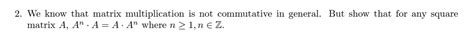 2. We know that matrix multiplication is not commutative in general. But show that for any square matrix $A$, $A^n \cdot A = A \cdot A^n$ where $n \geq 1, n \in \mathbb{Z}$.